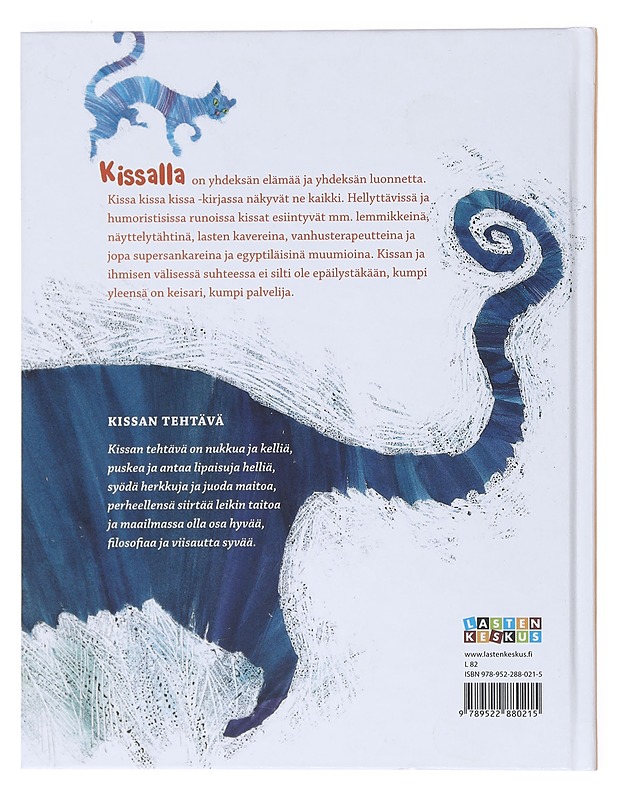 Kissalla on yhdeksän elämää ja yhdeksän luonnetta. Kissa kissa kissa -kirjassa näkyvät ne kaikki. Hellyttävissä ja humoristisissa runoissa kissat esiintyvät mm. lemmikkeinä, näyttelytähtinä, lasten kavereina, vanhusterapeutteina ja jopa supersankareina ja egyptiläisinä muumioina. Kissan ja ihmisen välisessä suhteessa ei silti ole epäilystäkään, kumpi yleensä on keisari, kumpi palvelija.

KISSAN TEHTÄVÄ

Kissan tehtävä on nukkua ja kelliä,
puskea ja antaa lipaisuja helliä,
syödä herkkuja ja juoda maitoa,
perheellensä siirtää leikin taitoa
ja maailmassa olla osa hyvää,
filosofiaa ja viisautta syvää.

LASTEN KESKUS

www.lastenkeskus.fi
L 82
ISBN 978-952-288-021-5

9 789522 880215